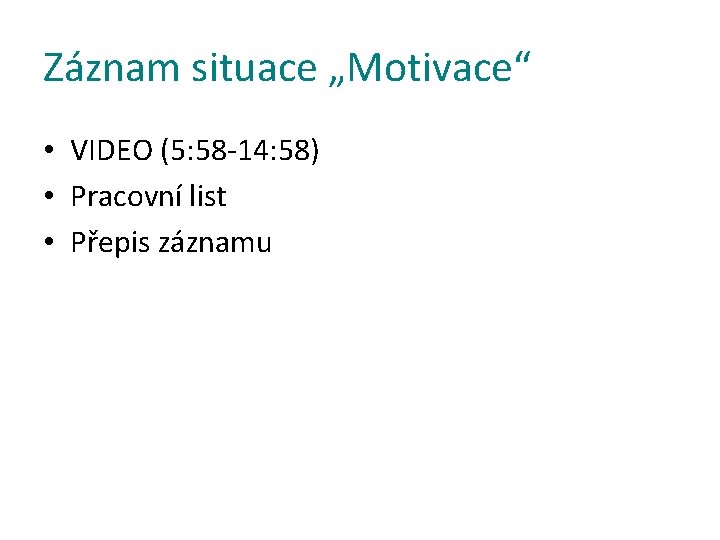 Záznam situace „Motivace“

• VIDEO (5:58-14:58)
• Pracovní list
• Přepis záznamu